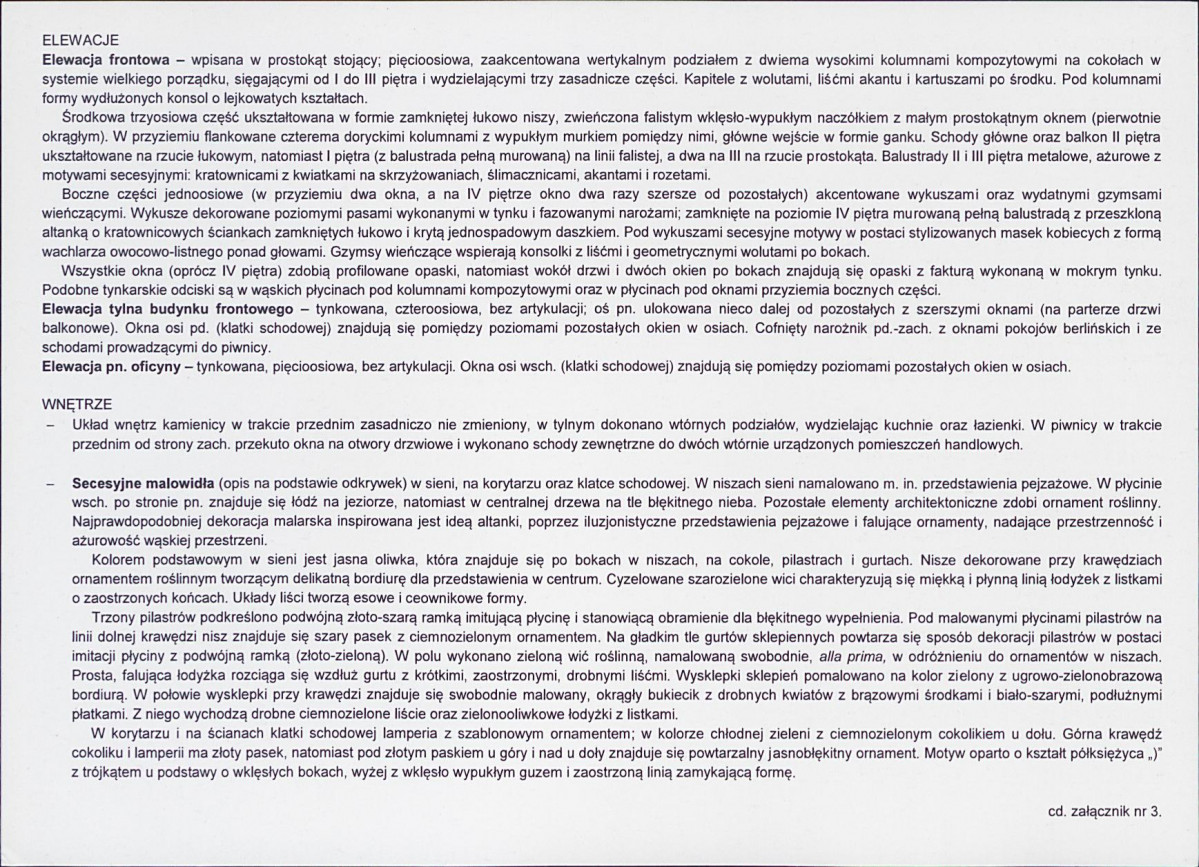 ELEWACJE

Elewacja frontowa – wpisana w prostokąt stojący; pięcioosiowa, zaakcentowana wertykalnym podziałem z dwiema wysokimi kolumnami kompozytowymi na cokołach w systemie wielkiego porządku, sięgającymi od I do III piętra i wydzielającymi trzy zasadnicze części. Kapitele z wolutami, liśćmi akantu i kartuszami po środku. Pod kolumnami formy wydłużonych konsol o lejkowatych kształtach.

Środkowa trzyosiowa część ukształtowana w formie zamkniętej łukowo niszy, zwieńczona falistym wklęsło-wypukłym naczółkiem z małym prostokątnym oknem (pierwotnie okrągłym). W przyziemiu flankowane czterema doryckimi kolumnami z wypukłym murkiem pomiędzy nimi, główne wejście w formie ganku. Schody główne oraz balkon II piętra ukształtowane na rzucie łukowym, natomiast I piętra (z balustrada pełną murowaną) na linii falistej, a dwa na III na rzucie prostokąta. Balustrady II i III piętra metalowe, ażurowe z motywami secesyjnymi: kratownicami z kwiatkami na skrzyżowaniach, ślimacznicami, akantami i rozetami.

Boczne części jednoosiowe (w przyziemiu dwa okna, a na IV piętrze okno dwa razy szersze od pozostałych) akcentowane wykuszami oraz wydatnymi gzymsami wieńczącymi. Wykusze dekorowane poziomymi pasami wykonanymi w tynku i fazowanymi narożami; zamknięte na poziomie IV piętra murowaną pełną balustradą z przeszkloną altanką o kratownicowych ściankach zamkniętych łukowo i krytą jednospadowym daszkiem. Pod wykuszami secesyjne motywy w postaci stylizowanych masek kobiecych z formą wachlarza owocowo-listnego ponad głowami. Gzymsy wieńczące wspierają konsolki z liśćmi i geometrycznymi wolutami po bokach.

Wszystkie okna (oprócz IV piętra) zdobią profilowane opaski, natomiast wokół drzwi i dwóch okien po bokach znajdują się opaski z fakturą wykonaną w mokrym tynku. Podobne tynkarskie odciski są w wąskich płycinach pod kolumnami kompozytowymi oraz w płycinach pod oknami przyziemia bocznych części.

Elewacja tylna budynku frontowego – tynkowana, czteroosiowa, bez artykulacji; oś pn. ulokowana nieco dalej od pozostałych z szerszymi oknami (na parterze drzwi balkonowe). Okna osi pd. (klatki schodowej) znajdują się pomiędzy poziomami pozostałych okien w osiach. Cofnięty narożnik pd.-zach. z oknami pokojów berlińskich i ze schodami prowadzącymi do piwnicy.

Elewacja pn. oficyny – tynkowana, pięcioosiowa, bez artykulacji. Okna osi wsch. (klatki schodowej) znajdują się pomiędzy poziomami pozostałych okien w osiach.

WNĘTRZE

- Układ wnętrz kamienicy w trakcie przednim zasadniczo nie zmieniony, w tylnym dokonano wtórnych podziałów, wydzielając kuchnie oraz łazienki. W piwnicy w trakcie przednim od strony zach. przekuto okna na otwory drzwiowe i wykonano schody zewnętrzne do dwóch wtórnie urządzonych pomieszczeń handlowych.

- Secesyjne malowidła (opis na podstawie odkrywek) w sieni, na korytarzu oraz klatce schodowej. W niszach sieni namalowano m. in. przedstawienia pejzażowe. W płycinie wsch. po stronie pn. znajduje się łódź na jeziorze, natomiast w centralnej drzewa na tle błękitnego nieba. Pozostałe elementy architektoniczne zdobi ornament roślinny. Najprawdopodobniej dekoracja malarska inspirowana jest ideą altanki, poprzez iluzjonistyczne przedstawienia pejzażowe i falujące ornamenty, nadające przestrzenność i ażurowość wąskiej przestrzeni.

Kolorem podstawowym w sieni jest jasna oliwka, która znajduje się po bokach w niszach, na cokole, pilastrach i gurtach. Nisze dekorowane przy krawędziach ornamentem roślinnym tworzącym delikatną bordiurę dla przedstawienia w centrum. Cyzelowane szarozielone wici charakteryzują się miękką i płynną linią łodyżek z listkami o zaostrzonych końcach. Układy liści tworzą esowe i ceownikowe formy.

Trzony pilastrów podkreślono podwójną złoto-szarą ramką imitującą płycinę i stanowiącą obramienie dla błękitnego wypełnienia. Pod malowanymi płycinami pilastrów na linii dolnej krawędzi nisz znajduje się szary pasek z ciemnozielonym ornamentem. Na gładkim tle gurtów sklepiennych powtarza się sposób dekoracji pilastrów w postaci imitacji płyciny z podwójną ramką (złoto-zieloną). W polu wykonano zieloną wić roślinną, namalowaną swobodnie, alla prima, w odróżnieniu do ornamentów w niszach. Prosta, falująca łodyżka rozciąga się wzdłuż gurtu z krótkimi, zaostrzonymi, drobnymi liśćmi. Wysklepki sklepień pomalowano na kolor zielony z ugrowo-zielonobrazową bordiurą. W połowie wysklepki przy krawędzi znajduje się swobodnie malowany, okrągły bukiecik z drobnych kwiatów z brązowymi środkami i biało-szarymi, podłużnymi płatkami. Z niego wychodzą drobne ciemnozielone liście oraz zielonooliwkowe łodyżki z listkami.

W korytarzu i na ścianach klatki schodowej lamperia z szablonowym ornamentem; w kolorze chłodnej zieleni z ciemnozielonym cokolikiem u dołu. Górna krawędź cokoliku i lamperii ma złoty pasek, natomiast pod złotym paskiem u góry i nad u doły znajduje się powtarzalny jasnobłękitny ornament. Motyw oparto o kształt półksiężyca „)" z trójkątem u podstawy o wklęsłych bokach, wyżej z wklęsło wypukłym guzem i zaostrzoną linią zamykającą formę.

cd. załącznik nr 3.